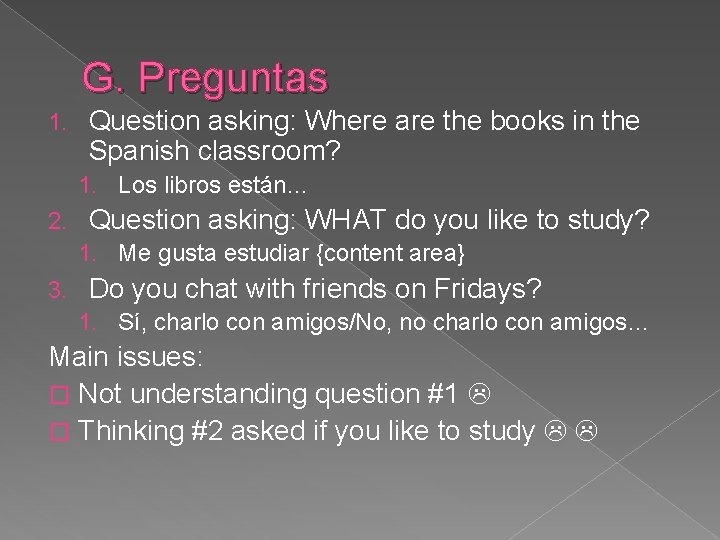 G. Preguntas

1. Question asking: Where are the books in the Spanish classroom?
   1. Los libros están…
2. Question asking: WHAT do you like to study?
   1. Me gusta estudiar {content area}
3. Do you chat with friends on Fridays?
   1. Sí, charlo con amigos/No, no charlo con amigos…

Main issues:
□ Not understanding question #1 ☹
□ Thinking #2 asked if you like to study ☹ ☹